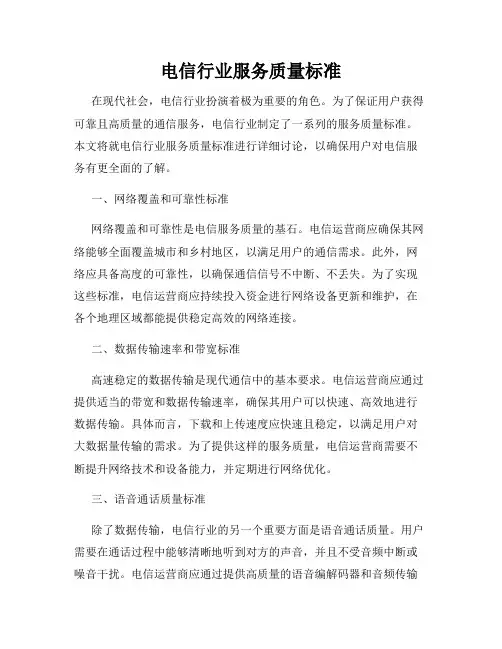 电信行业服务质量标准

在现代社会，电信行业扮演着极为重要的角色。为了保证用户获得可靠且高质量的通信服务，电信行业制定了一系列的服务质量标准。本文将就电信行业服务质量标准进行详细讨论，以确保用户对电信服务有更全面的了解。

一、网络覆盖和可靠性标准

网络覆盖和可靠性是电信服务质量的基石。电信运营商应确保其网络能够全面覆盖城市和乡村地区，以满足用户的通信需求。此外，网络应具备高度的可靠性，以确保通信信号不中断、不丢失。为了实现这些标准，电信运营商应持续投入资金进行网络设备更新和维护，在各个地理区域都能提供稳定高效的网络连接。

二、数据传输速率和带宽标准

高速稳定的数据传输是现代通信中的基本要求。电信运营商应通过提供适当的带宽和数据传输速率，确保其用户可以快速、高效地进行数据传输。具体而言，下载和上传速度应快速且稳定，以满足用户对大数据量传输的需求。为了提供这样的服务质量，电信运营商需要不断提升网络技术和设备能力，并定期进行网络优化。

三、语音通话质量标准

除了数据传输，电信行业的另一个重要方面是语音通话质量。用户需要在通话过程中能够清晰地听到对方的声音，并且不受音频中断或噪音干扰。电信运营商应通过提供高质量的语音编解码器和音频传输